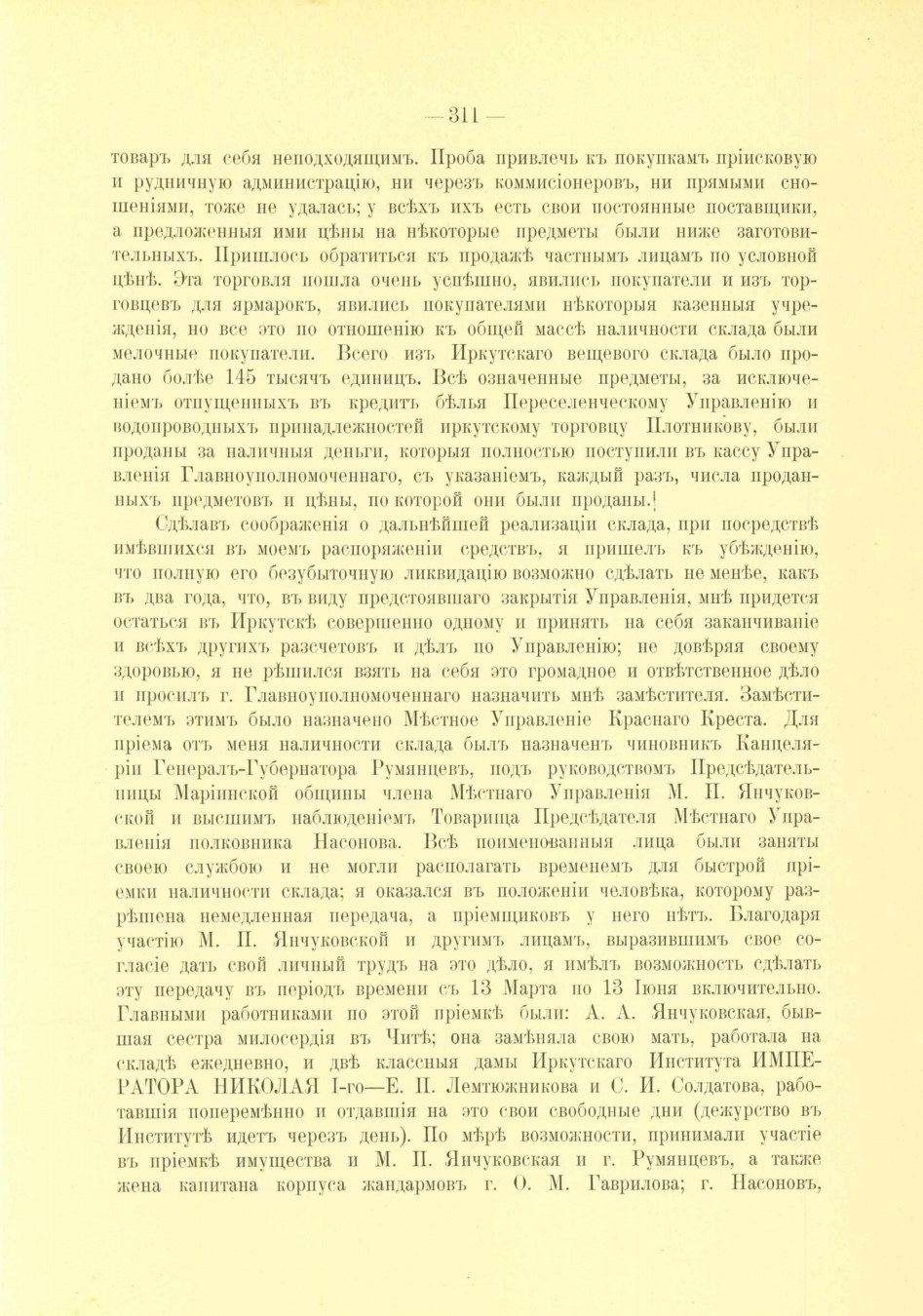 — 311 —

товаръ для себя неподходящимъ. Проба привлечь къ покупкамъ пріисковую и рудничную администрацію, ни черезъ коммисіонеровъ, ни прямыми сношеніями, тоже не удалась; у всѣхъ ихъ есть свои постоянные поставщики, а предложенныя ими цѣны на нѣкоторые предметы были ниже заготовительныхъ. Пришлось обратиться къ продажѣ частнымъ лицамъ по условной цѣнѣ. Эта торговля пошла очень успѣшно, явились покупатели и изъ торговцевъ для ярмарокъ, явились покупателями нѣкоторыя казенныя учрежденія, но все это по отношенію къ общей массѣ наличности склада были мелочные покупатели. Всего изъ Иркутскаго вещевого склада было продано болѣе 145 тысячъ единицъ. Всѣ означенные предметы, за исключеніемъ отпущенныхъ въ кредитъ бѣлья Переселенческому Управленію и водопроводныхъ принадлежностей иркутскому торговцу Плотникову, были проданы за наличныя деньги, которыя полностью поступили въ кассу Управленія Главноуполномоченнаго, съ указаніемъ, каждый разъ, числа проданныхъ предметовъ и цѣны, по которой они были проданы.

Сдѣлавъ соображенія о дальнѣйшей реализаціи склада, при посредствѣ имѣвшихся въ моемъ распоряженіи средствъ, я пришелъ къ убѣжденію, что полную его безубыточную ликвидацію возможно сдѣлать не менѣе, какъ въ два года, что, въ виду предстоявшаго закрытія Управленія, мнѣ придется остаться въ Иркутскѣ совершенно одному и принять на себя заканчиваніе и всѣхъ другихъ разсчетовъ и дѣлъ по Управленію; не довѣряя своему здоровью, я не рѣшился взять на себя это громадное и отвѣтственное дѣло и просилъ г. Главноуполномоченнаго назначить мнѣ замѣстителя. Замѣстителемъ этимъ было назначено Мѣстное Управленіе Краснаго Креста. Для пріема отъ меня наличности склада былъ назначенъ чиновникъ Канцеляріи Генералъ-Губернатора Румянцевъ, подъ руководствомъ Предсѣдательницы Маріинской общины члена Мѣстнаго Управленія М. П. Янчуковской и высшимъ наблюденіемъ Товарища Предсѣдателя Мѣстнаго Управленія полковника Насонова. Всѣ поименованныя лица были заняты своею службою и не могли располагать временемъ для быстрой пріемки наличности склада; я оказался въ положеніи человѣка, которому разрѣшена немедленная передача, а пріемщиковъ у него нѣтъ. Благодаря участію М. П. Янчуковской и другимъ лицамъ, выразившимъ свое согласіе дать свой личный трудъ на это дѣло, я имѣлъ возможность сдѣлать эту передачу въ періодъ времени съ 13 Марта по 13 Іюня включительно. Главными работниками по этой пріемкѣ были: А. А. Янчуковская, бывшая сестра милосердія въ Читѣ; она замѣняла свою мать, работала на складѣ ежедневно, и двѣ классныя дамы Иркутскаго Института ИМПЕРАТОРА НИКОЛАЯ I-го—Е. П. Лемтюжникова и С. И. Солдатова, работавшія поперемѣнно и отдавшія на это свои свободные дни (дежурство въ Институтѣ идетъ черезъ день). По мѣрѣ возможности, принимали участіе въ пріемкѣ имущества и М. П. Янчуковская и г. Румянцевъ, а также жена капитана корпуса жандармовъ г. О. М. Гаврилова; г. Насоновъ,